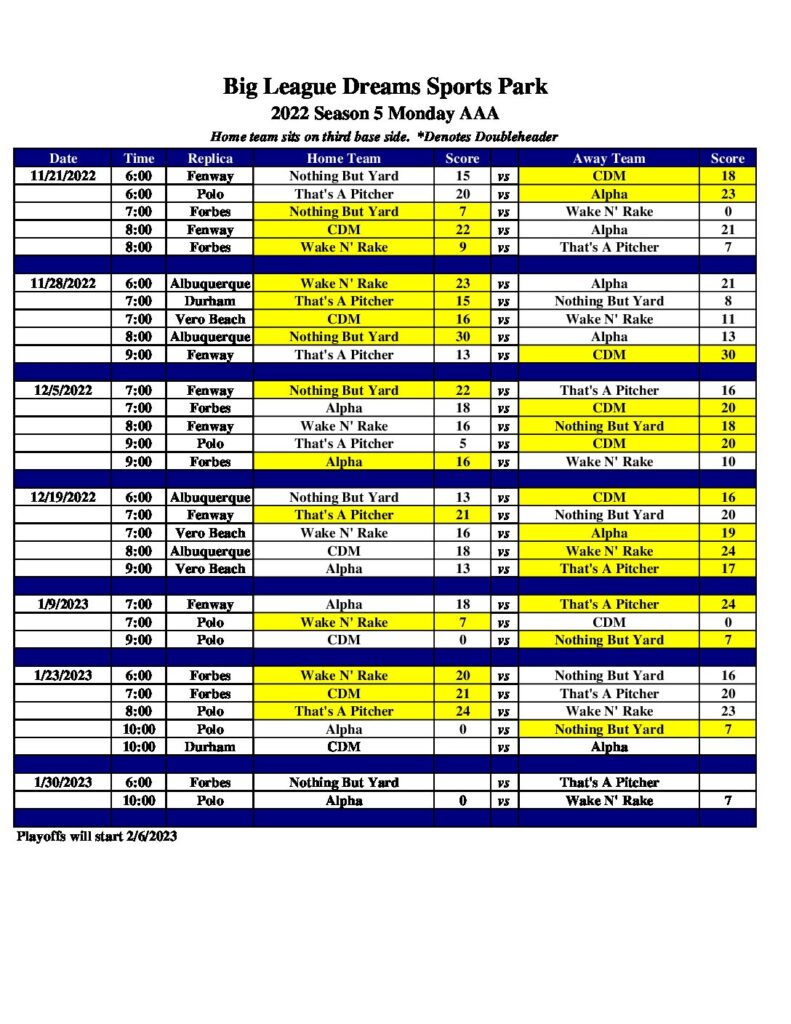 Big League Dreams Sports Park
2022 Season 5 Monday AAA
Home team sits on third base side. *Denotes Doubleheader

| Date | Time | Replica | Home Team | Score | | Away Team | Score |
|---|---|---|---|---|---|---|---|
| 11/21/2022 | 6:00 | Fenway | Nothing But Yard | 15 | vs | CDM | 18 |
| | 6:00 | Polo | That's A Pitcher | 20 | vs | Alpha | 23 |
| | 7:00 | Forbes | Nothing But Yard | 7 | vs | Wake N' Rake | 0 |
| | 8:00 | Fenway | CDM | 22 | vs | Alpha | 21 |
| | 8:00 | Forbes | Wake N' Rake | 9 | vs | That's A Pitcher | 7 |
| | | | | | | | |
| 11/28/2022 | 6:00 | Albuquerque | Wake N' Rake | 23 | vs | Alpha | 21 |
| | 7:00 | Durham | That's A Pitcher | 15 | vs | Nothing But Yard | 8 |
| | 7:00 | Vero Beach | CDM | 16 | vs | Wake N' Rake | 11 |
| | 8:00 | Albuquerque | Nothing But Yard | 30 | vs | Alpha | 13 |
| | 9:00 | Fenway | That's A Pitcher | 13 | vs | CDM | 30 |
| | | | | | | | |
| 12/5/2022 | 7:00 | Fenway | Nothing But Yard | 22 | vs | That's A Pitcher | 16 |
| | 7:00 | Forbes | Alpha | 18 | vs | CDM | 20 |
| | 8:00 | Fenway | Wake N' Rake | 16 | vs | Nothing But Yard | 18 |
| | 9:00 | Polo | That's A Pitcher | 5 | vs | CDM | 20 |
| | 9:00 | Forbes | Alpha | 16 | vs | Wake N' Rake | 10 |
| | | | | | | | |
| 12/19/2022 | 6:00 | Albuquerque | Nothing But Yard | 13 | vs | CDM | 16 |
| | 7:00 | Fenway | That's A Pitcher | 21 | vs | Nothing But Yard | 20 |
| | 7:00 | Vero Beach | Wake N' Rake | 16 | vs | Alpha | 19 |
| | 8:00 | Albuquerque | CDM | 18 | vs | Wake N' Rake | 24 |
| | 9:00 | Vero Beach | Alpha | 13 | vs | That's A Pitcher | 17 |
| | | | | | | | |
| 1/9/2023 | 7:00 | Fenway | Alpha | 18 | vs | That's A Pitcher | 24 |
| | 7:00 | Polo | Wake N' Rake | 7 | vs | CDM | 0 |
| | 9:00 | Polo | CDM | 0 | vs | Nothing But Yard | 7 |
| | | | | | | | |
| 1/23/2023 | 6:00 | Forbes | Wake N' Rake | 20 | vs | Nothing But Yard | 16 |
| | 7:00 | Forbes | CDM | 21 | vs | That's A Pitcher | 20 |
| | 8:00 | Polo | That's A Pitcher | 24 | vs | Wake N' Rake | 23 |
| | 10:00 | Polo | Alpha | 0 | vs | Nothing But Yard | 7 |
| | 10:00 | Durham | CDM | | vs | Alpha | |
| | | | | | | | |
| 1/30/2023 | 6:00 | Forbes | Nothing But Yard | | vs | That's A Pitcher | |
| | 10:00 | Polo | Alpha | 0 | vs | Wake N' Rake | 7 |

Playoffs will start 2/6/2023